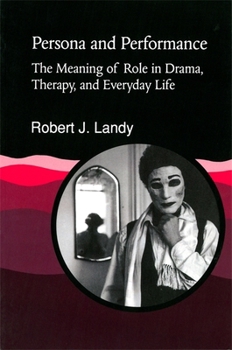 Persona and Performance

The Meaning of Role in Drama, Therapy, and Everyday Life

Robert J. Landy